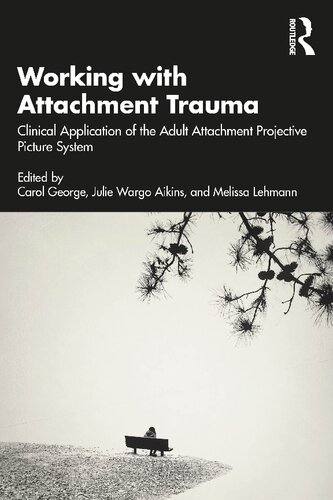 ROUTLEDGE

Working with Attachment Trauma

Clinical Application of the Adult Attachment Projective Picture System

Edited by
Carol George, Julie Wargo Aikins, and Melissa Lehmann